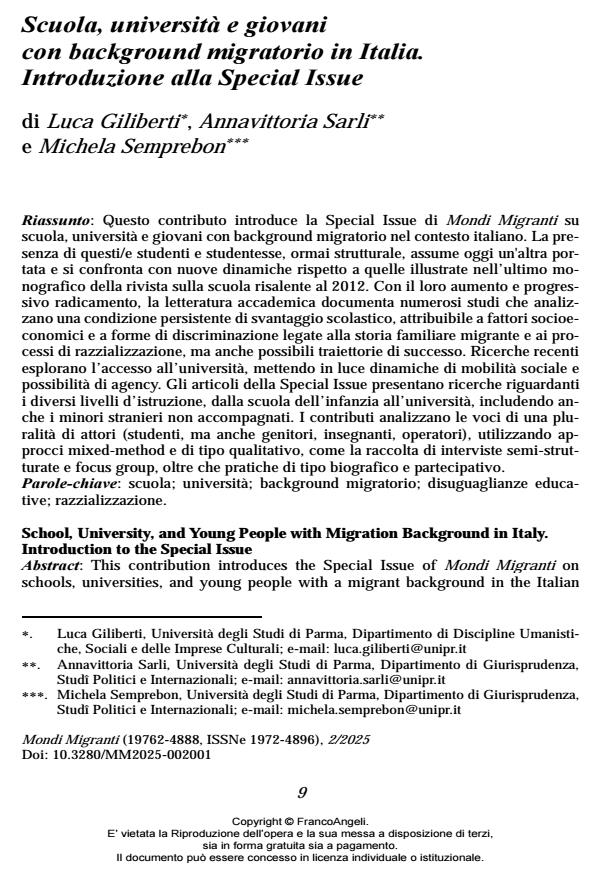 Scuola, università e giovani con background migratorio in Italia. Introduzione alla Special Issue

di Luca Giliberti*, Annavittoria Sarli** e Michela Semprebon***

Riassunto: Questo contributo introduce la Special Issue di Mondi Migranti su scuola, università e giovani con background migratorio nel contesto italiano. La presenza di questi/e studenti e studentesse, ormai strutturale, assume oggi un'altra portata e si confronta con nuove dinamiche rispetto a quelle illustrate nell'ultimo monografico della rivista sulla scuola risalente al 2012. Con il loro aumento e progressivo radicamento, la letteratura accademica documenta numerosi studi che analizzano una condizione persistente di svantaggio scolastico, attribuibile a fattori socioeconomici e a forme di discriminazione legate alla storia familiare migrante e ai processi di razzializzazione, ma anche possibili traiettorie di successo. Ricerche recenti esplorano l'accesso all'università, mettendo in luce dinamiche di mobilità sociale e possibilità di agency. Gli articoli della Special Issue presentano ricerche riguardanti i diversi livelli d'istruzione, dalla scuola dell'infanzia all'università, includendo anche i minori stranieri non accompagnati. I contributi analizzano le voci di una pluralità di attori (studenti, ma anche genitori, insegnanti, operatori), utilizzando approcci mixed-method e di tipo qualitativo, come la raccolta di interviste semi-strutturate e focus group, oltre che pratiche di tipo biografico e partecipativo.
Parole-chiave: scuola; università; background migratorio; disuguaglianze educative; razzializzazione.

School, University, and Young People with Migration Background in Italy. Introduction to the Special Issue
Abstract: This contribution introduces the Special Issue of Mondi Migranti on schools, universities, and young people with a migrant background in the Italian

*. Luca Giliberti, Università degli Studi di Parma, Dipartimento di Discipline Umanistiche, Sociali e delle Imprese Culturali; e-mail: luca.giliberti@unipr.it
**. Annavittoria Sarli, Università degli Studi di Parma, Dipartimento di Giurisprudenza, Studî Politici e Internazionali; e-mail: annavittoria.sarli@unipr.it
***. Michela Semprebon, Università degli Studi di Parma, Dipartimento di Giurisprudenza, Studî Politici e Internazionali; e-mail: michela.semprebon@unipr.it

Mondi Migranti (19762-4888, ISSNe 1972-4896), 2/2025
Doi: 10.3280/MM2025-002001

9

Copyright © FrancoAngeli.
E' vietata la Riproduzione dell'opera e la sua messa a disposizione di terzi, sia in forma gratuita sia a pagamento.
Il documento può essere concesso in licenza individuale o istituzionale.